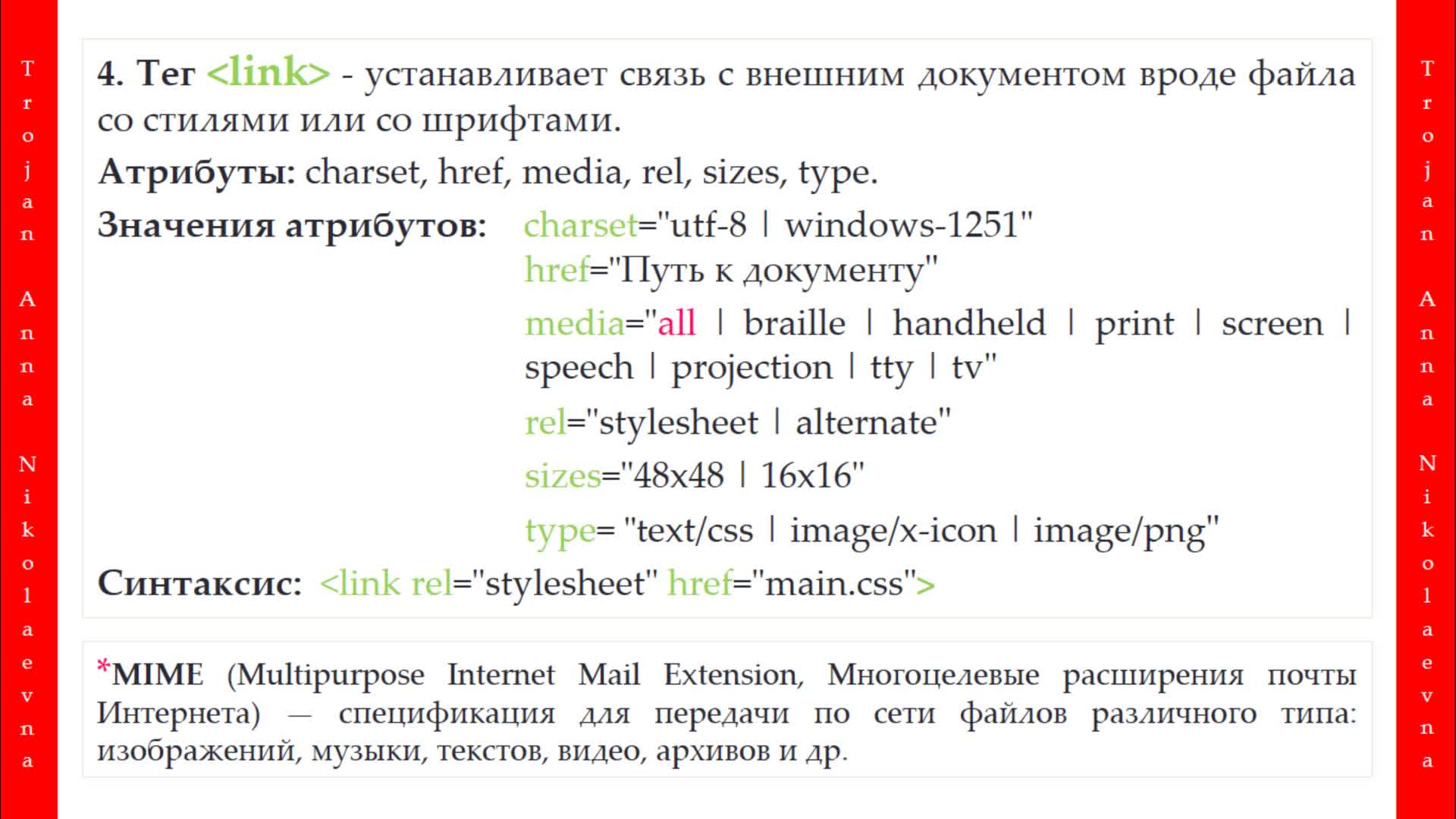 Trojan Anna Nikolaevna

4. Тег <link> - устанавливает связь с внешним документом вроде файла со стилями или со шрифтами.

Атрибуты: charset, href, media, rel, sizes, type.

Значения атрибутов: charset="utf-8 | windows-1251"
href="Путь к документу"
media="all | braille | handheld | print | screen | speech | projection | tty | tv"
rel="stylesheet | alternate"
sizes="48x48 | 16x16"
type= "text/css | image/x-icon | image/png"

Синтаксис: <link rel="stylesheet" href="main.css">

*MIME (Multipurpose Internet Mail Extension, Многоцелевые расширения почты Интернета) — спецификация для передачи по сети файлов различного типа: изображений, музыки, текстов, видео, архивов и др.

Trojan Anna Nikolaevna